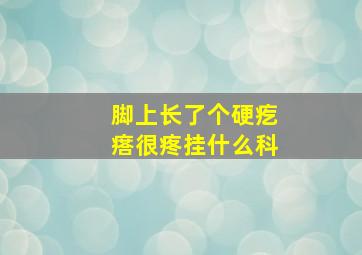 脚上长了个硬疙瘩很疼挂什么科